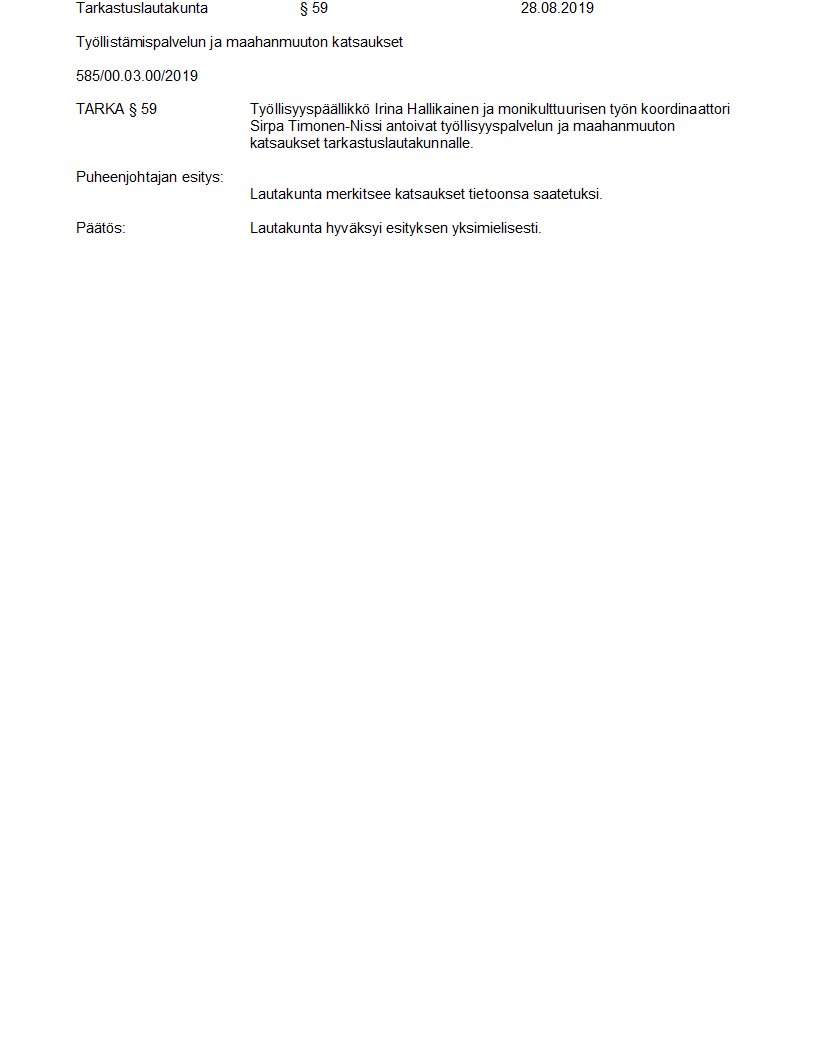 Tarkastuslautakunta § 59 28.08.2019

Työllistämispalvelun ja maahanmuuton katsaukset

585/00.03.00/2019

TARKA § 59 Työllisyyspäällikkö Irina Hallikainen ja monikulttuurisen työn koordinaattori Sirpa Timonen-Nissi antoivat työllisyyspalvelun ja maahanmuuton katsaukset tarkastuslautakunnalle.

Puheenjohtajan esitys:
Lautakunta merkitsee katsaukset tietoonsa saatetuksi.

Päätös: Lautakunta hyväksyi esityksen yksimielisesti.